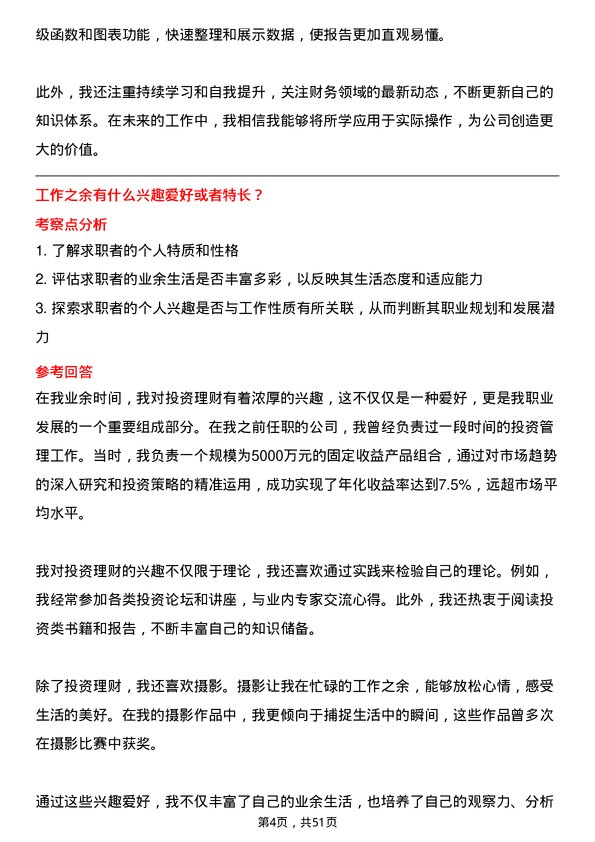 级函数和图表功能，快速整理和展示数据，使报告更加直观易懂。

此外，我还注重持续学习和自我提升，关注财务领域的最新动态，不断更新自己的知识体系。在未来的工作中，我相信我能够将所学应用于实际操作，为公司创造更大的价值。

工作之余有什么兴趣爱好或者特长？

考察点分析

1. 了解求职者的个人特质和性格

2. 评估求职者的业余生活是否丰富多彩，以反映其生活态度和适应能力

3. 探索求职者的个人兴趣是否与工作性质有所关联，从而判断其职业规划和发展潜力

参考回答

在我业余时间，我对投资理财有着浓厚的兴趣，这不仅仅是一种爱好，更是我职业发展的一个重要组成部分。在我之前任职的公司，我曾经负责过一段时间的投资管理工作。当时，我负责一个规模为5000万元的固定收益产品组合，通过对市场趋势的深入研究和投资策略的精准运用，成功实现了年化收益率达到7.5%，远超市场平均水平。

我对投资理财的兴趣不仅限于理论，我还喜欢通过实践来检验自己的理论。例如，我经常参加各类投资论坛和讲座，与业内专家交流心得。此外，我还热衷于阅读投资类书籍和报告，不断丰富自己的知识储备。

除了投资理财，我还喜欢摄影。摄影让我在忙碌的工作之余，能够放松心情，感受生活的美好。在我的摄影作品中，我更倾向于捕捉生活中的瞬间，这些作品曾多次在摄影比赛中获奖。

通过这些兴趣爱好，我不仅丰富了自己的业余生活，也培养了自己的观察力、分析

第4页，共51页